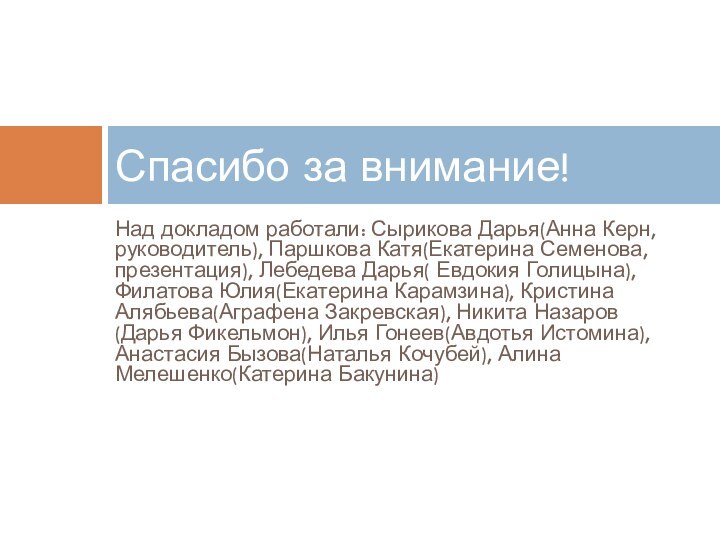 Спасибо за внимание!

Над докладом работали: Сырикова Дарья(Анна Керн, руководитель), Паршкова Катя(Екатерина Семенова, презентация), Лебедева Дарья( Евдокия Голицына), Филатова Юлия(Екатерина Карамзина), Кристина Алябьева(Аграфена Закревская), Никита Назаров (Дарья Фикельмон), Илья Гонеев(Авдотья Истомина), Анастасия Бызова(Наталья Кочубей), Алина Мелешенко(Катерина Бакунина)